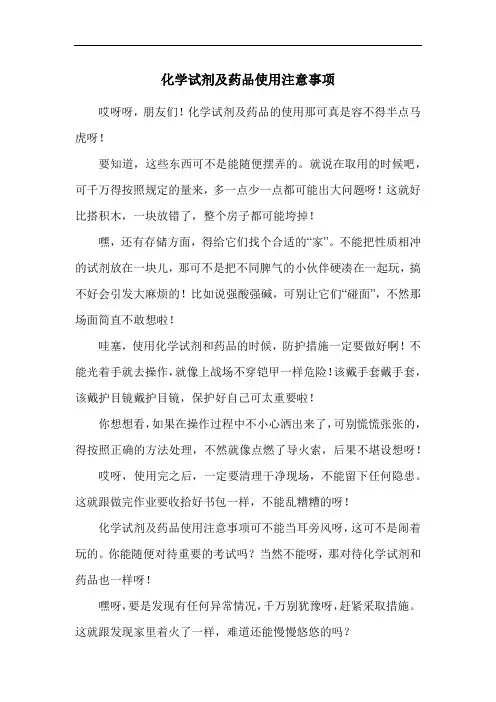 化学试剂及药品使用注意事项

哎呀呀，朋友们！化学试剂及药品的使用那可真是容不得半点马虎呀！

要知道，这些东西可不是能随便摆弄的。就说在取用的时候吧，可千万得按照规定的量来，多一点少一点都可能出大问题呀！这就好比搭积木，一块放错了，整个房子都可能垮掉！

嘿，还有存储方面，得给它们找个合适的“家”。不能把性质相冲的试剂放在一块儿，那可不是把不同脾气的小伙伴硬凑在一起玩，搞不好会引发大麻烦的！比如说强酸强碱，可别让它们“碰面”，不然那场面简直不敢想啦！

哇塞，使用化学试剂和药品的时候，防护措施一定要做好啊！不能光着手就去操作，就像上战场不穿铠甲一样危险！该戴手套戴手套，该戴护目镜戴护目镜，保护好自己可太重要啦！

你想想看，如果在操作过程中不小心洒出来了，可别慌慌张张的，得按照正确的方法处理，不然就像点燃了导火索，后果不堪设想呀！

哎呀，使用完之后，一定要清理干净现场，不能留下任何隐患。这就跟做完作业要收拾好书包一样，不能乱糟糟的呀！

化学试剂及药品使用注意事项可不能当耳旁风呀，这可不是闹着玩的。你能随便对待重要的考试吗？当然不能呀，那对待化学试剂和药品也一样呀！

嘿呀，要是发现有任何异常情况，千万别犹豫呀，赶紧采取措施。这就跟发现家里着火了一样，难道还能慢慢悠悠的吗？